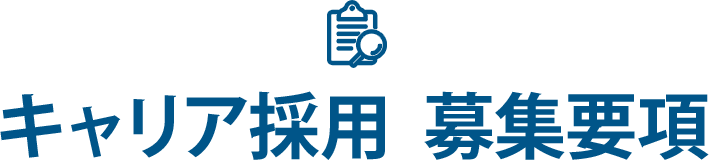 キャリア採用 募集要項